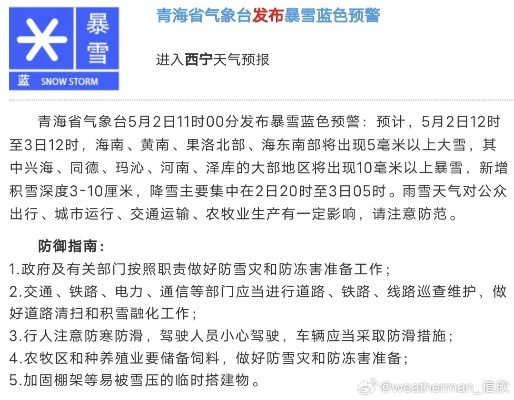 暴雪

蓝 SNOW STORM

青海省气象台发布暴雪蓝色预警

进入西宁天气预报

青海省气象台5月2日11时00分发布暴雪蓝色预警：预计，5月2日12时至3日12时，海南、黄南、果洛北部、海东南部将出现5毫米以上大雪，其中兴海、同德、玛沁、河南、泽库的大部地区将出现10毫米以上暴雪，新增积雪深度3-10厘米，降雪主要集中在2日20时至3日05时。雨雪天气对公众出行、城市运行、交通运输、农牧业生产有一定影响，请注意防范。

防御指南：
1.政府及有关部门按照职责做好防雪灾和防冻害准备工作；
2.交通、铁路、电力、通信等部门应当进行道路、铁路、线路巡查维护，做好道路清扫和积雪融化工作；
3.行人注意防寒防滑，驾驶人员小心驾驶，车辆应当采取防滑措施；
4.农牧区和种养殖业要储备饲料，做好防雪灾和防冻害准备；
5.加固棚架等易被雪压的临时搭建物。

@weatherman_信欣